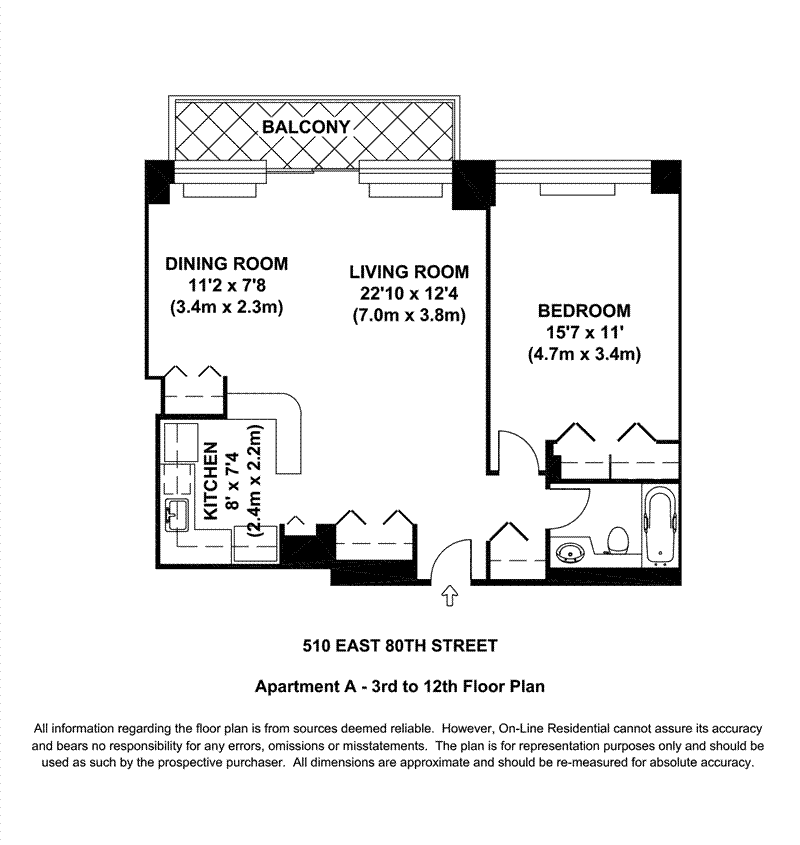 BALCONY

DINING ROOM
11'2 x 7'8
(3.4m x 2.3m)

LIVING ROOM
22'10 x 12'4
(7.0m x 3.8m)

BEDROOM
15'7 x 11'
(4.7m x 3.4m)

KITCHEN
8' x 7'4
(2.4m x 2.2m)

510 EAST 80TH STREET

Apartment A - 3rd to 12th Floor Plan

All information regarding the floor plan is from sources deemed reliable. However, On-Line Residential cannot assure its accuracy and bears no responsibility for any errors, omissions or misstatements. The plan is for representation purposes only and should be used as such by the prospective purchaser. All dimensions are approximate and should be re-measured for absolute accuracy.